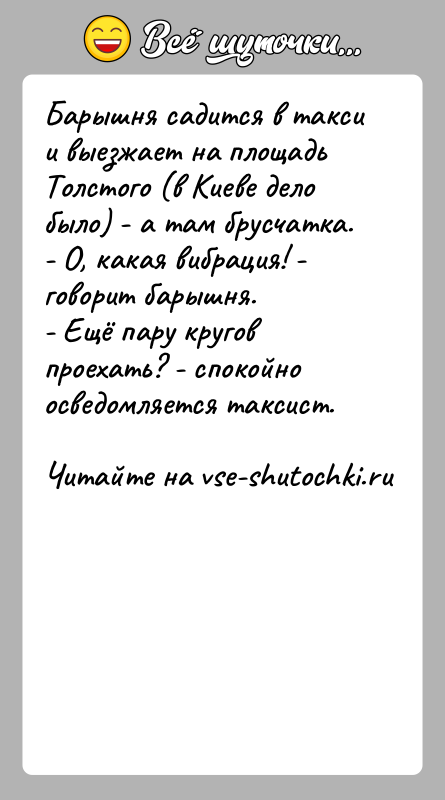 Всё шуточки...

Барышня садится в такси и выезжает на площадь Толстого (в Киеве дело было) - а там брусчатка.
- О, какая вибрация! - говорит барышня.
- Ещё пару кругов проехать? - спокойно осведомляется таксист.

Читайте на vse-shutochki.ru